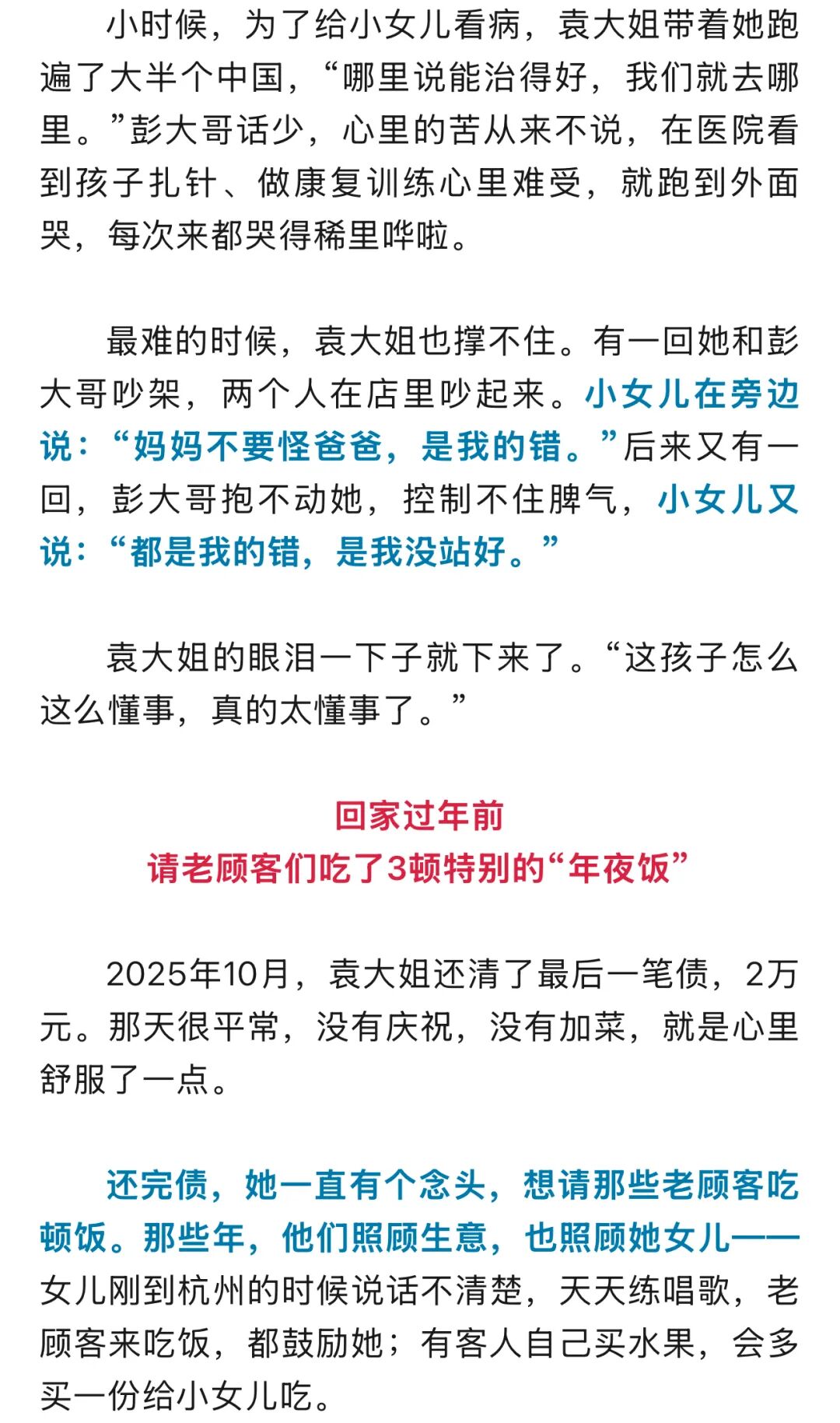 小时候，为了给小女儿看病，袁大姐带着她跑遍了大半个中国，“哪里说能治得好，我们就去哪里。”彭大哥话少，心里的苦从来不说，在医院看到孩子扎针、做康复训练心里难受，就跑到外面哭，每次来都哭得稀里哗啦。

最难的时候，袁大姐也撑不住。有一回她和彭大哥吵架，两个人在店里吵起来。小女儿在旁边说：“妈妈不要怪爸爸，是我的错。”后来又有一回，彭大哥抱不动她，控制不住脾气，小女儿又说：“都是我的错，是我没站好。”

袁大姐的眼泪一下子就下来了。“这孩子怎么这么懂事，真的太懂事了。”

回家过年前
请老顾客们吃了3顿特别的“年夜饭”

2025年10月，袁大姐还清了最后一笔债，2万元。那天很平常，没有庆祝，没有加菜，就是心里舒服了一点。

还完债，她一直有个念头，想请那些老顾客吃顿饭。那些年，他们照顾生意，也照顾她女儿——女儿刚到杭州的时候说话不清楚，天天练唱歌，老顾客来吃饭，都鼓励她；有客人自己买水果，会多买一份给小女儿吃。